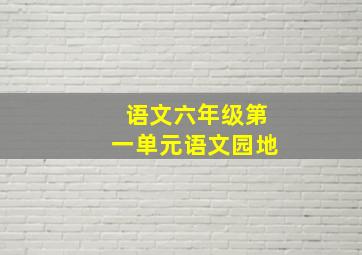 语文六年级第一单元语文园地